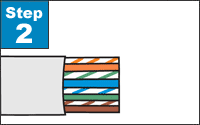 Step
2